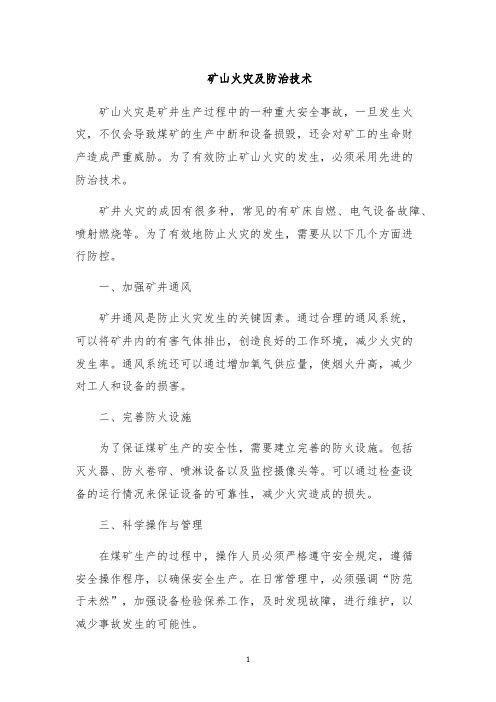 矿山火灾及防治技术

矿山火灾是矿井生产过程中的一种重大安全事故，一旦发生火灾，不仅会导致煤矿的生产中断和设备损毁，还会对矿工的生命财产造成严重威胁。为了有效防止矿山火灾的发生，必须采用先进的防治技术。

矿井火灾的成因有很多种，常见的有矿床自燃、电气设备故障、喷射燃烧等。为了有效地防止火灾的发生，需要从以下几个方面进行防控。

一、加强矿井通风

矿井通风是防止火灾发生的关键因素。通过合理的通风系统，可以将矿井内的有害气体排出，创造良好的工作环境，减少火灾的发生率。通风系统还可以通过增加氧气供应量，使烟火升高，减少对工人和设备的损害。

二、完善防火设施

为了保证煤矿生产的安全性，需要建立完善的防火设施。包括灭火器、防火卷帘、喷淋设备以及监控摄像头等。可以通过检查设备的运行情况来保证设备的可靠性，减少火灾造成的损失。

三、科学操作与管理

在煤矿生产的过程中，操作人员必须严格遵守安全规定，遵循安全操作程序，以确保安全生产。在日常管理中，必须强调“防范于未然”，加强设备检验保养工作，及时发现故障，进行维护，以减少事故发生的可能性。

1